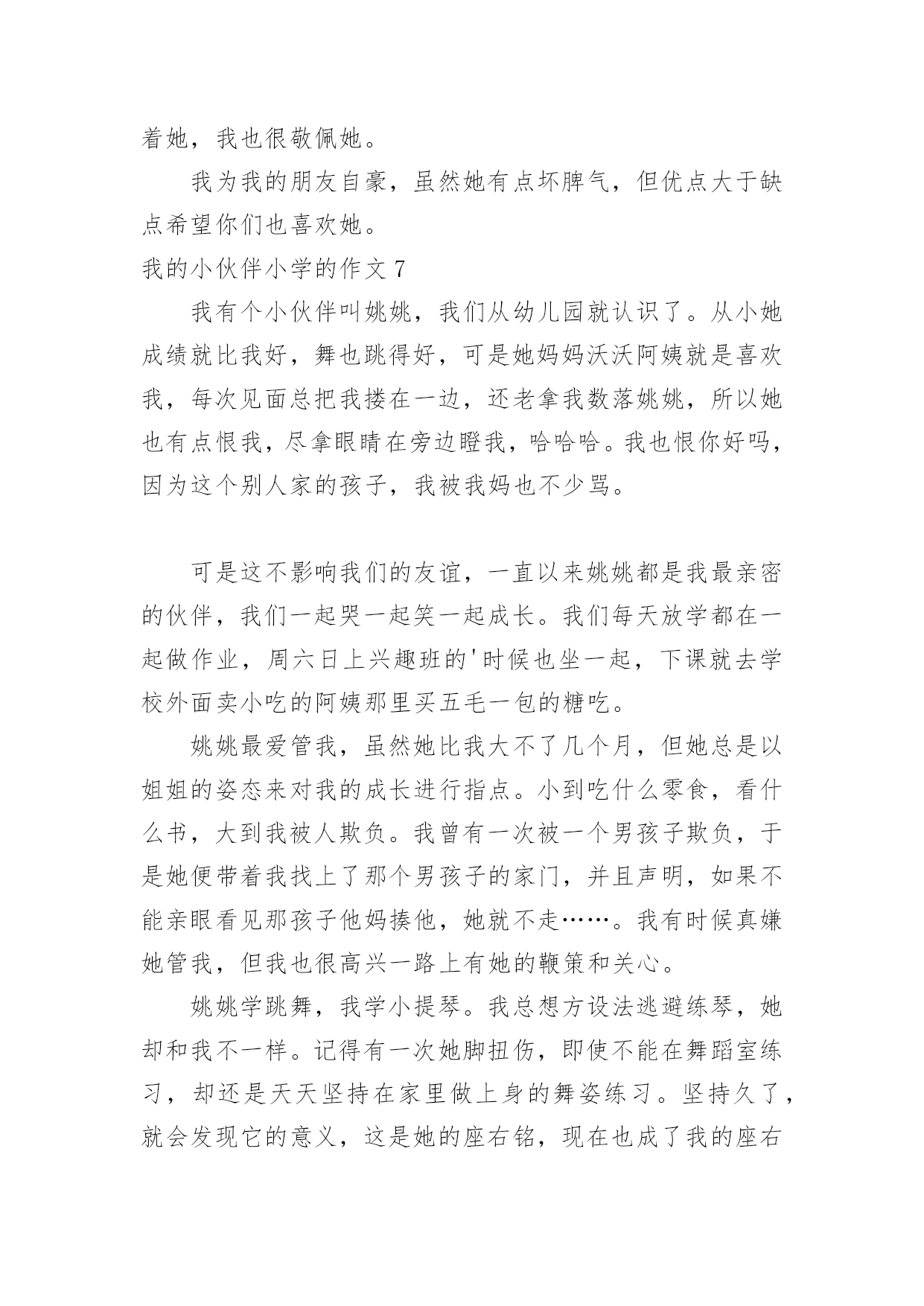 着她，我也很敬佩她。

我为我的朋友自豪，虽然她有点坏脾气，但优点大于缺点希望你们也喜欢她。

我的小伙伴小学的作文 7

我有个小伙伴叫姚姚，我们从幼儿园就认识了。从小她成绩就比我好，舞也跳得好，可是她妈妈沃沃阿姨就是喜欢我，每次见面总把我搂在一边，还老拿我数落姚姚，所以她也有点恨我，尽拿眼睛在旁边瞪我，哈哈哈。我也恨你好吗，因为这个别人家的孩子，我被我妈也不少骂。

可是这不影响我们的友谊，一直以来姚姚都是我最亲密的伙伴，我们一起哭一起笑一起成长。我们每天放学都在一起做作业，周六日上兴趣班的'时候也坐一起，下课就去学校外面卖小吃的阿姨那里买五毛一包的糖吃。

姚姚最爱管我，虽然她比我大不了几个月，但她总是以姐姐的姿态来对我的成长进行指点。小到吃什么零食，看什么书，大到我被人欺负。我曾有一次被一个男孩子欺负，于是她便带着我找上了那个男孩子的家门，并且声明，如果不能亲眼看见那孩子他妈揍他，她就不走……。我有时候真嫌她管我，但我也很高兴一路上有她的鞭策和关心。

姚姚学跳舞，我学小提琴。我总想方设法逃避练琴，她却和我不一样。记得有一次她脚扭伤，即使不能在舞蹈室练习，却还是天天坚持在家里做上身的舞姿练习。坚持久了，就会发现它的意义，这是她的座右铭，现在也成了我的座右